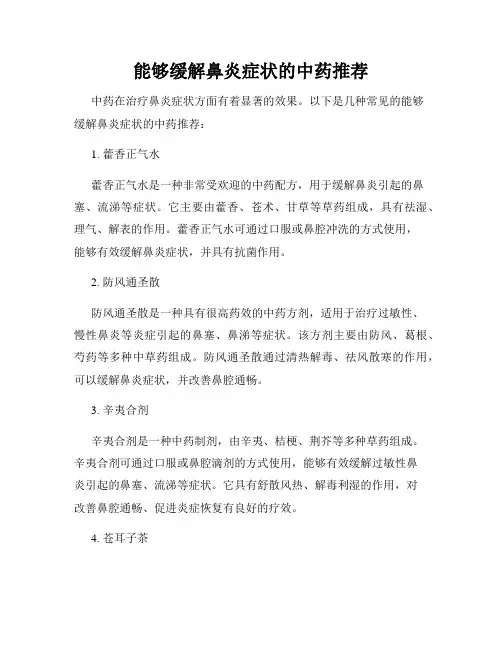 能够缓解鼻炎症状的中药推荐

中药在治疗鼻炎症状方面有着显著的效果。以下是几种常见的能够缓解鼻炎症状的中药推荐：

1. 藿香正气水

藿香正气水是一种非常受欢迎的中药配方，用于缓解鼻炎引起的鼻塞、流涕等症状。它主要由藿香、苍术、甘草等草药组成，具有祛湿、理气、解表的作用。藿香正气水可通过口服或鼻腔冲洗的方式使用，能够有效缓解鼻炎症状，并具有抗菌作用。

2. 防风通圣散

防风通圣散是一种具有很高药效的中药方剂，适用于治疗过敏性、慢性鼻炎等炎症引起的鼻塞、鼻涕等症状。该方剂主要由防风、葛根、芍药等多种中草药组成。防风通圣散通过清热解毒、祛风散寒的作用，可以缓解鼻炎症状，并改善鼻腔通畅。

3. 辛夷合剂

辛夷合剂是一种中药制剂，由辛夷、桔梗、荆芥等多种草药组成。辛夷合剂可通过口服或鼻腔滴剂的方式使用，能够有效缓解过敏性鼻炎引起的鼻塞、流涕等症状。它具有舒散风热、解毒利湿的作用，对改善鼻腔通畅、促进炎症恢复有良好的疗效。

4. 苍耳子茶